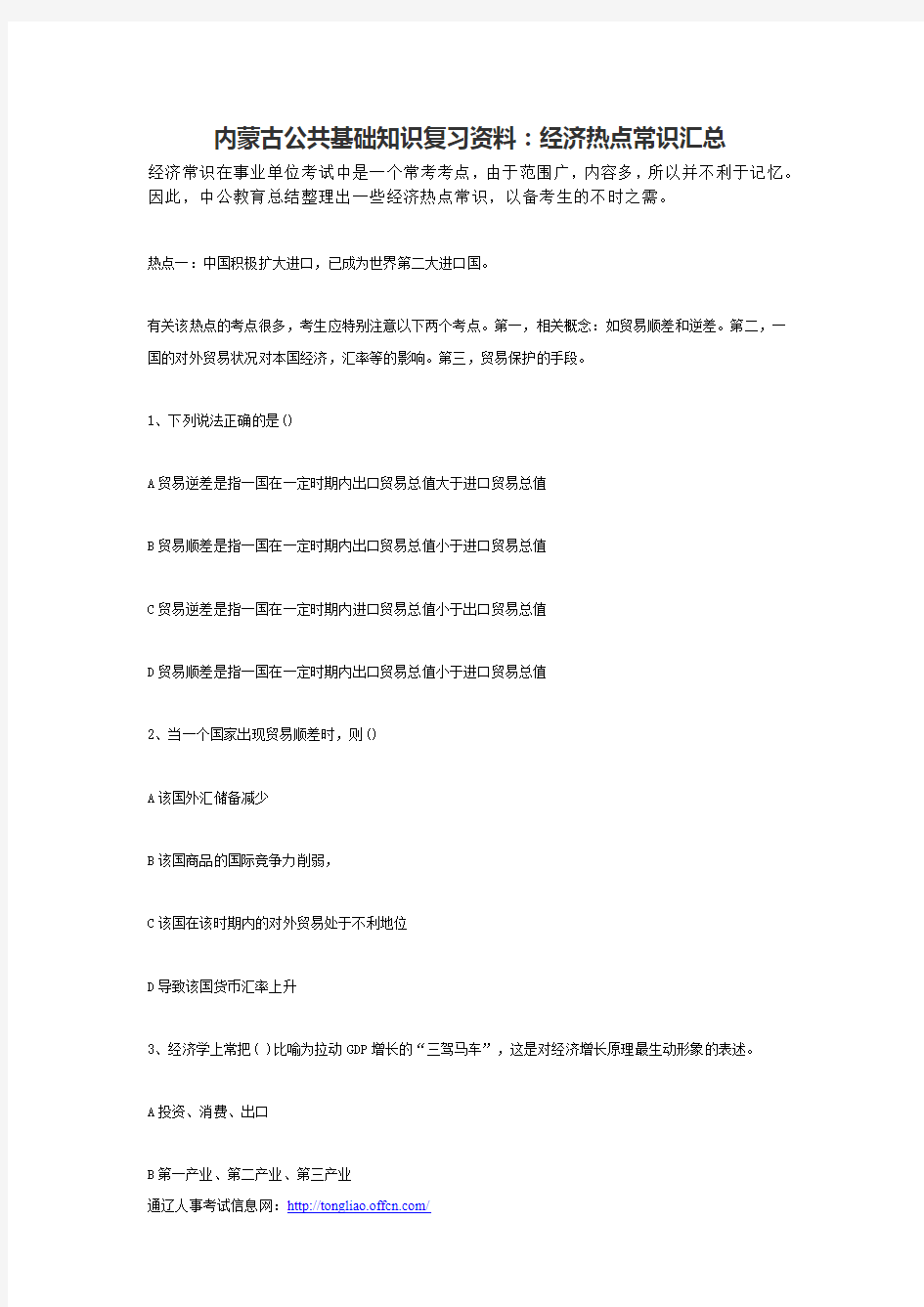 内蒙古公共基础知识复习资料：经济热点常识汇总

经济常识在事业单位考试中是一个常考考点，由于范围广，内容多，所以并不利于记忆。因此，中公教育总结整理出一些经济热点常识，以备考生的不时之需。

热点一：中国积极扩大进口，已成为世界第二大进口国。

有关该热点的考点很多，考生应特别注意以下两个考点。第一，相关概念：如贸易顺差和逆差。第二，一国的对外贸易状况对本国经济，汇率等的影响。第三，贸易保护的手段。

1、下列说法正确的是()

A贸易逆差是指一国在一定时期内出口贸易总值大于进口贸易总值

B贸易顺差是指一国在一定时期内出口贸易总值小于进口贸易总值

C贸易逆差是指一国在一定时期内进口贸易总值小于出口贸易总值

D贸易顺差是指一国在一定时期内出口贸易总值小于进口贸易总值

2、当一个国家出现贸易顺差时，则()

A该国外汇储备减少

B该国商品的国际竞争力削弱，

C该国在该时期内的对外贸易处于不利地位

D导致该国货币汇率上升

3、经济学上常把( )比喻为拉动GDP增长的“三驾马车”，这是对经济增长原理最生动形象的表述。

A投资、消费、出口

B第一产业、第二产业、第三产业

通辽人事考试信息网：http://tongliao.offcn.com/